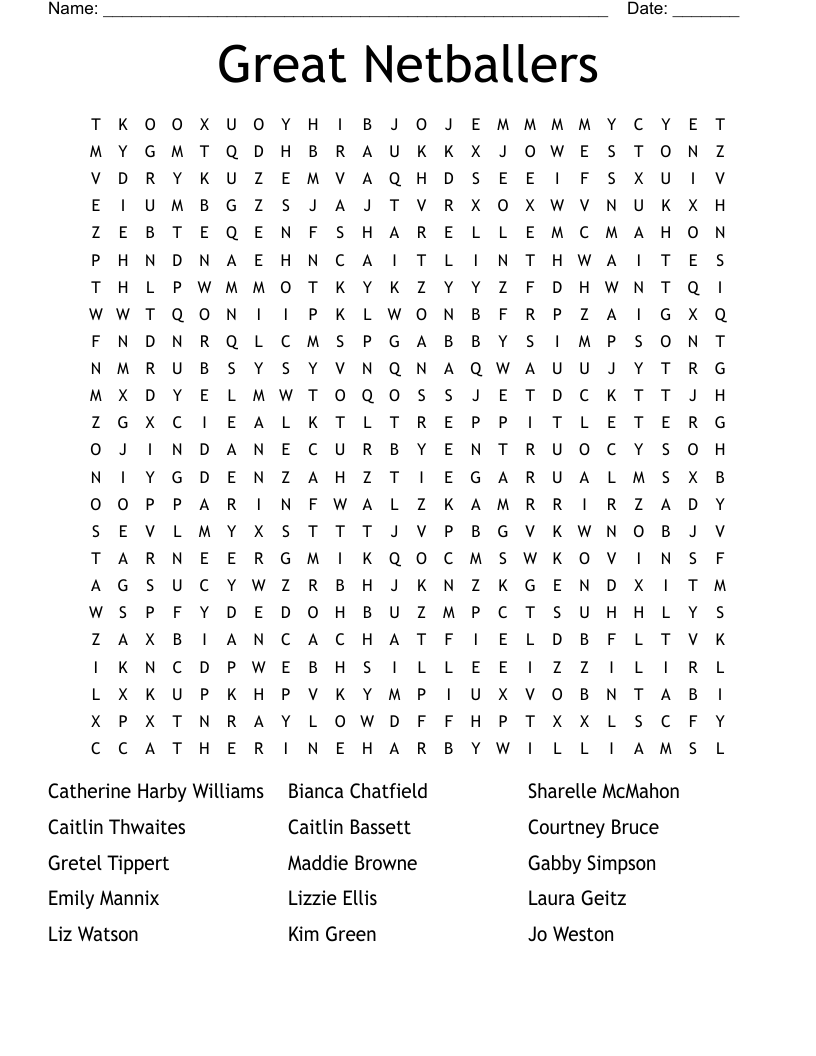 Name: ______________________________________________________ Date: _______

Great Netballers

T K O O X U O Y H I B J O J E M M M M Y C Y E T
M Y G M T Q D H B R A U K K X J O W E S T O N Z
V D R Y K U Z E M V A Q H D S E E I F S X U I V
E I U M B G Z S J A J T V R X O X W V N U K X H
Z E B T E Q E N F S H A R E L L E M C M A H O N
P H N D N A E H N C A I T L I N T H W A I T E S
T H L P W M M O T K Y K Z Y Y Z F D H W N T Q I
W W T Q O N I I P K L W O N B F R P Z A I G X Q
F N D N R Q L C M S P G A B B Y S I M P S O N T
N M R U B S Y S Y V N Q N A Q W A U U J Y T R G
M X D Y E L M W T O Q O S S J E T D C K T T J H
Z G X C I E A L K T L T R E P P I T L E T E R G
O J I N D A N E C U R B Y E N T R U O C Y S O H
N I Y G D E N Z A H Z T I E G A R U A L M S X B
O O P P A R I N F W A L Z K A M R R I R Z A D Y
S E V L M Y X S T T T J V P B G V K W N O B J V
T A R N E E R G M I K Q O C M S W K O V I N S F
A G S U C Y W Z R B H J K N Z K G E N D X I T M
W S P F Y D E D O H B U Z M P C T S U H H L Y S
Z A X B I A N C A C H A T F I E L D B F L T V K
I K N C D P W E B H S I L L E E I Z Z I L I R L
L X K U P K H P V K Y M P I U X V O B N T A B I
X P X T N R A Y L O W D F F H P T X X L S C F Y
C C A T H E R I N E H A R B Y W I L L I A M S L

Catherine Harby Williams
Caitlin Thwaites
Gretel Tippert
Emily Mannix
Liz Watson

Bianca Chatfield
Caitlin Bassett
Maddie Browne
Lizzie Ellis
Kim Green

Sharelle McMahon
Courtney Bruce
Gabby Simpson
Laura Geitz
Jo Weston